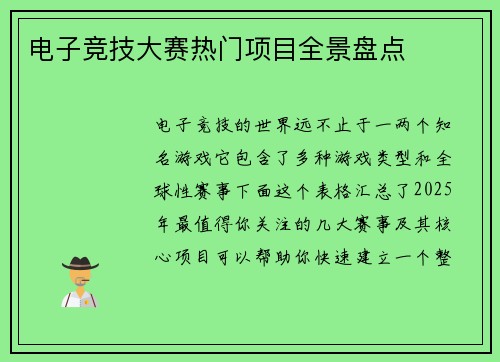 电子竞技大赛热门项目全景盘点

电子竞技的世界远不止于一两个知名游戏它包含了多种游戏类型和全球性赛事下面这个表格汇总了2025年最值得你关注的几大赛事及其核心项目可以帮助你快速建立一个整